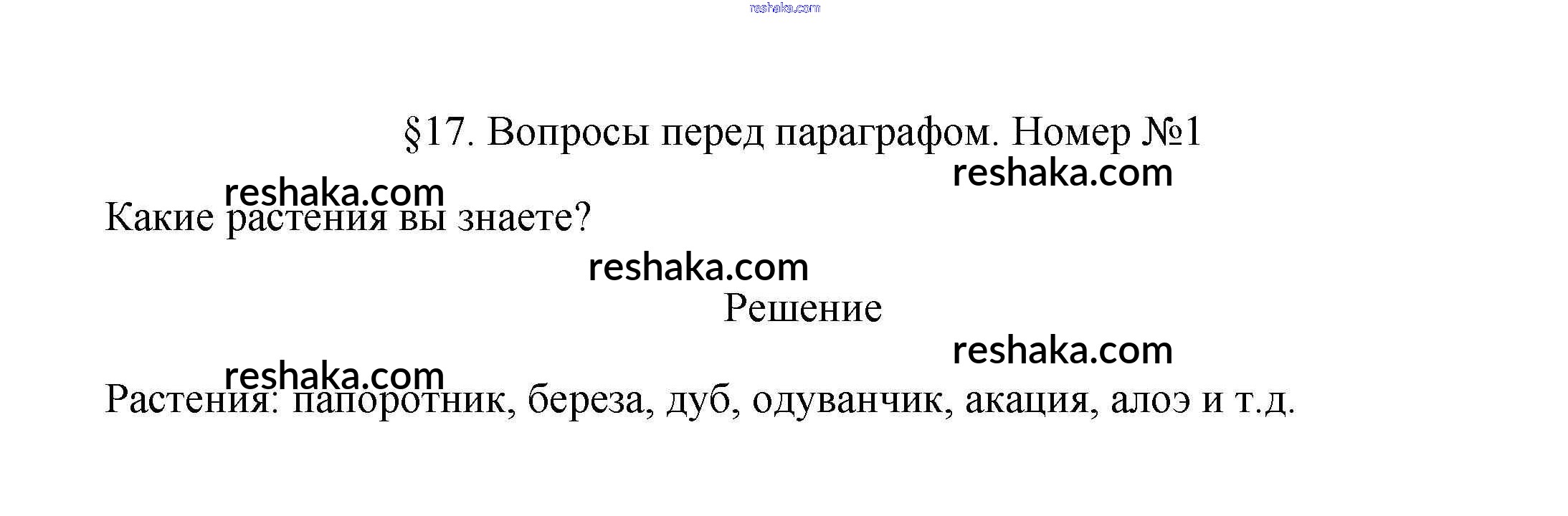 §17. Вопросы перед параграфом. Номер №1

Какие растения вы знаете?

Решение

Растения: папоротник, береза, дуб, одуванчик, акация, алоэ и т.д.

reshaka.com